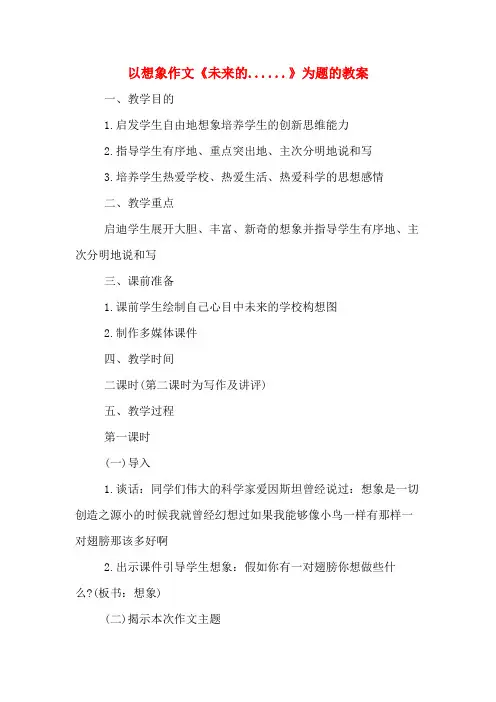 以想象作文《未来的......》为题的教案

一、教学目的

1.启发学生自由地想象培养学生的创新思维能力

2.指导学生有序地、重点突出地、主次分明地说和写

3.培养学生热爱学校、热爱生活、热爱科学的思想感情

二、教学重点

启迪学生展开大胆、丰富、新奇的想象并指导学生有序地、主次分明地说和写

三、课前准备

1.课前学生绘制自己心目中未来的学校构想图

2.制作多媒体课件

四、教学时间

二课时(第二课时为写作及讲评)

五、教学过程

第一课时

(一)导入

1.谈话：同学们伟大的科学家爱因斯坦曾经说过：想象是一切创造之源小的时候我就曾经幻想过如果我能够像小鸟一样有那样一对翅膀那该多好啊

2.出示课件引导学生想象：假如你有一对翅膀你想做些什么?(板书：想象)

(二)揭示本次作文主题